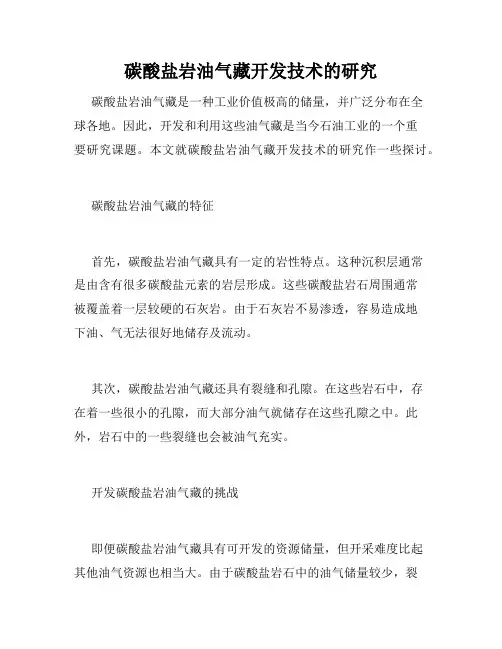 碳酸盐岩油气藏开发技术的研究

碳酸盐岩油气藏是一种工业价值极高的储量，并广泛分布在全球各地。因此，开发和利用这些油气藏是当今石油工业的一个重要研究课题。本文就碳酸盐岩油气藏开发技术的研究作一些探讨。

碳酸盐岩油气藏的特征

首先，碳酸盐岩油气藏具有一定的岩性特点。这种沉积层通常是由含有很多碳酸盐元素的岩层形成。这些碳酸盐岩石周围通常被覆盖着一层较硬的石灰岩。由于石灰岩不易渗透，容易造成地下油、气无法很好地储存及流动。

其次，碳酸盐岩油气藏还具有裂缝和孔隙。在这些岩石中，存在着一些很小的孔隙，而大部分油气就储存在这些孔隙之中。此外，岩石中的一些裂缝也会被油气充实。

开发碳酸盐岩油气藏的挑战

即便碳酸盐岩油气藏具有可开发的资源储量，但开采难度比起其他油气资源也相当大。由于碳酸盐岩石中的油气储量较少，裂